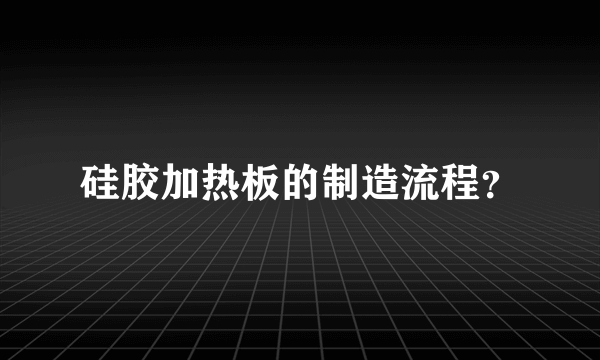 硅胶加热板的制造流程?